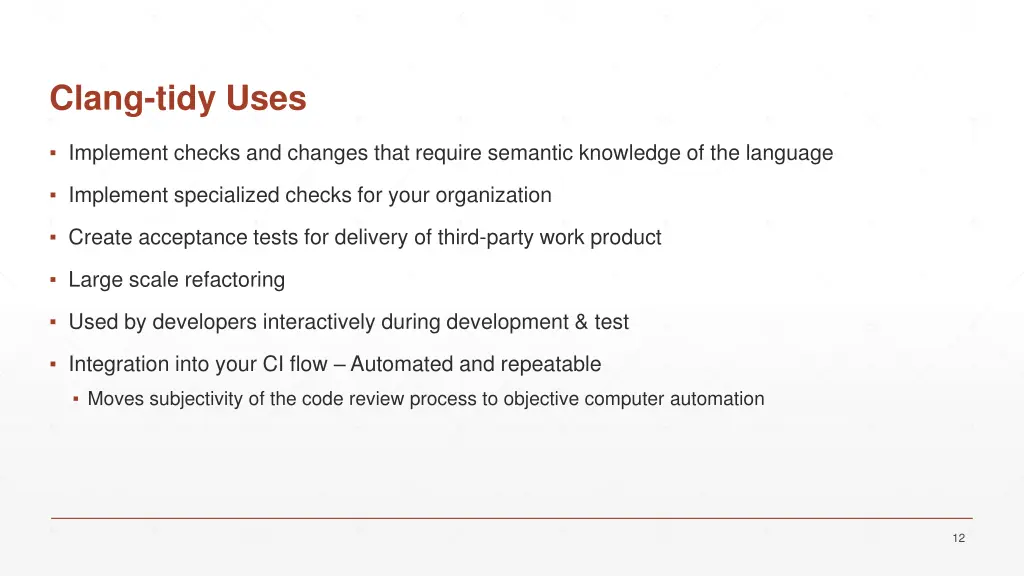 Clang-tidy Uses

▪ Implement checks and changes that require semantic knowledge of the language

▪ Implement specialized checks for your organization

▪ Create acceptance tests for delivery of third-party work product

▪ Large scale refactoring

▪ Used by developers interactively during development & test

▪ Integration into your CI flow – Automated and repeatable
 ▪ Moves subjectivity of the code review process to objective computer automation

12